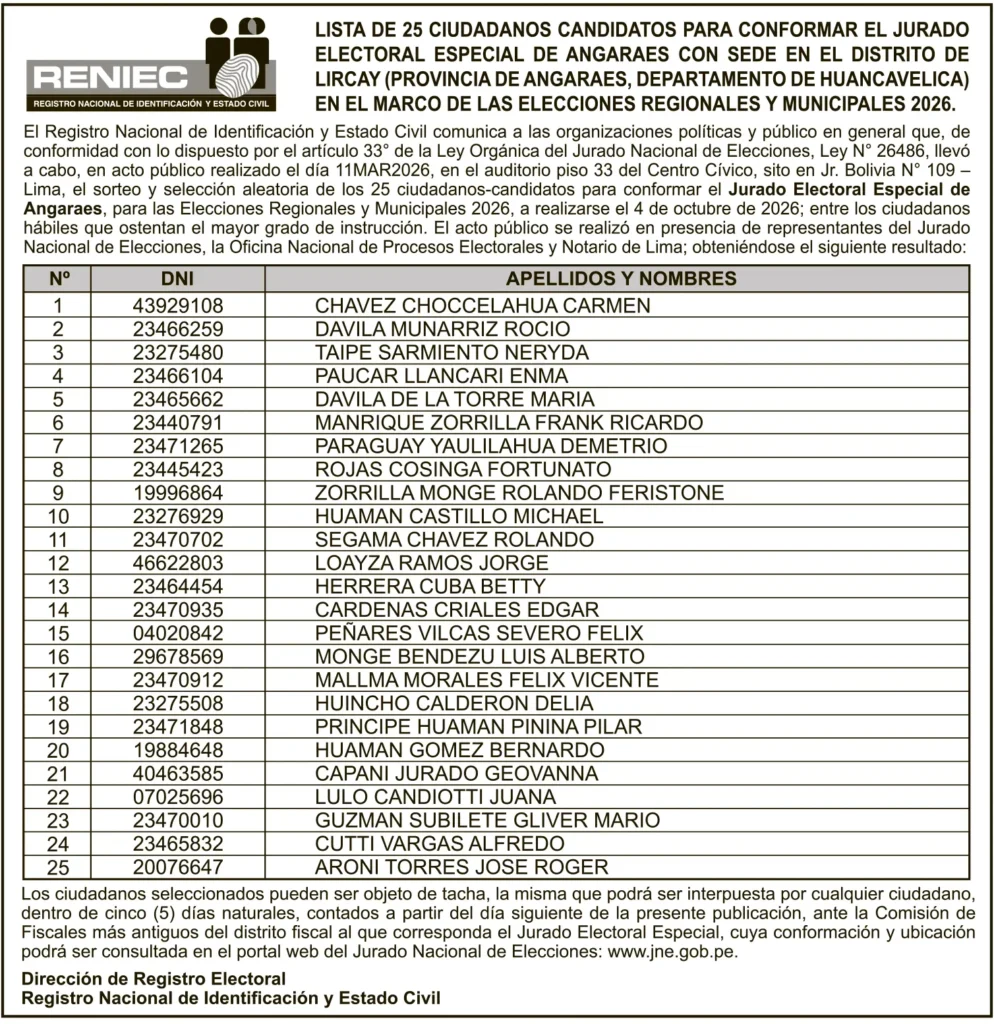 RENIEC
REGISTRO NACIONAL DE IDENTIFICACIÓN Y ESTADO CIVIL

LISTA DE 25 CIUDADANOS CANDIDATOS PARA CONFORMAR EL JURADO ELECTORAL ESPECIAL DE ANGARAES CON SEDE EN EL DISTRITO DE LIRCAY (PROVINCIA DE ANGARAES, DEPARTAMENTO DE HUANCAVELICA) EN EL MARCO DE LAS ELECCIONES REGIONALES Y MUNICIPALES 2026.

El Registro Nacional de Identificación y Estado Civil comunica a las organizaciones políticas y público en general que, de conformidad con lo dispuesto por el artículo 33° de la Ley Orgánica del Jurado Nacional de Elecciones, Ley N° 26486, llevó a cabo, en acto público realizado el día 11MAR2026, en el auditorio piso 33 del Centro Cívico, sito en Jr. Bolivia N° 109 – Lima, el sorteo y selección aleatoria de los 25 ciudadanos-candidatos para conformar el Jurado Electoral Especial de Angaraes, para las Elecciones Regionales y Municipales 2026, a realizarse el 4 de octubre de 2026; entre los ciudadanos hábiles que ostentan el mayor grado de instrucción. El acto público se realizó en presencia de representantes del Jurado Nacional de Elecciones, la Oficina Nacional de Procesos Electorales y Notario de Lima; obteniéndose el siguiente resultado:

| Nº | DNI | APELLIDOS Y NOMBRES |
|---|---|---|
| 1 | 43929108 | CHAVEZ CHOCCELAHUA CARMEN |
| 2 | 23466259 | DAVILA MUNARRIZ ROCIO |
| 3 | 23275480 | TAIPE SARMIENTO NERYDA |
| 4 | 23466104 | PAUCAR LLANCARI ENMA |
| 5 | 23465662 | DAVILA DE LA TORRE MARIA |
| 6 | 23440791 | MANRIQUE ZORRILLA FRANK RICARDO |
| 7 | 23471265 | PARAGUAY YAULILAHUA DEMETRIO |
| 8 | 23445423 | ROJAS COSINGA FORTUNATO |
| 9 | 19996864 | ZORRILLA MONGE ROLANDO FERISTONE |
| 10 | 23276929 | HUAMAN CASTILLO MICHAEL |
| 11 | 23470702 | SEGAMA CHAVEZ ROLANDO |
| 12 | 46622803 | LOAYZA RAMOS JORGE |
| 13 | 23464454 | HERRERA CUBA BETTY |
| 14 | 23470935 | CARDENAS CRIALES EDGAR |
| 15 | 04020842 | PEÑARES VILCAS SEVERO FELIX |
| 16 | 29678569 | MONGE BENDEZU LUIS ALBERTO |
| 17 | 23470912 | MALLMA MORALES FELIX VICENTE |
| 18 | 23275508 | HUINCHO CALDERON DELIA |
| 19 | 23471848 | PRINCIPE HUAMAN PININA PILAR |
| 20 | 19884648 | HUAMAN GOMEZ BERNARDO |
| 21 | 40463585 | CAPANI JURADO GEOVANNA |
| 22 | 07025696 | LULO CANDIOTTI JUANA |
| 23 | 23470010 | GUZMAN SUBILETE GLIVER MARIO |
| 24 | 23465832 | CUTTI VARGAS ALFREDO |
| 25 | 20076647 | ARONI TORRES JOSE ROGER |

Los ciudadanos seleccionados pueden ser objeto de tacha, la misma que podrá ser interpuesta por cualquier ciudadano, dentro de cinco (5) días naturales, contados a partir del día siguiente de la presente publicación, ante la Comisión de Fiscales más antiguos del distrito fiscal al que corresponda el Jurado Electoral Especial, cuya conformación y ubicación podrá ser consultada en el portal web del Jurado Nacional de Elecciones: www.jne.gob.pe.

Dirección de Registro Electoral
Registro Nacional de Identificación y Estado Civil